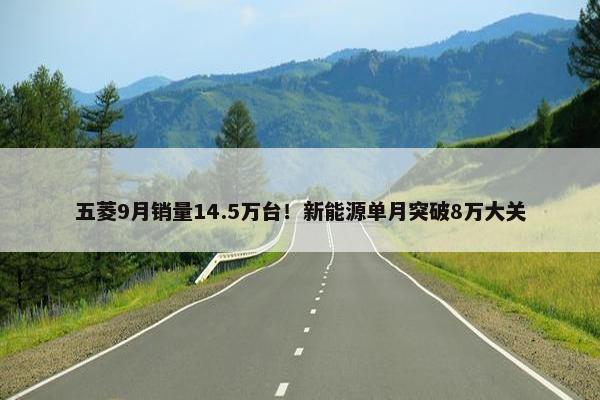 五菱9月销量14.5万台！新能源单月突破8万大关